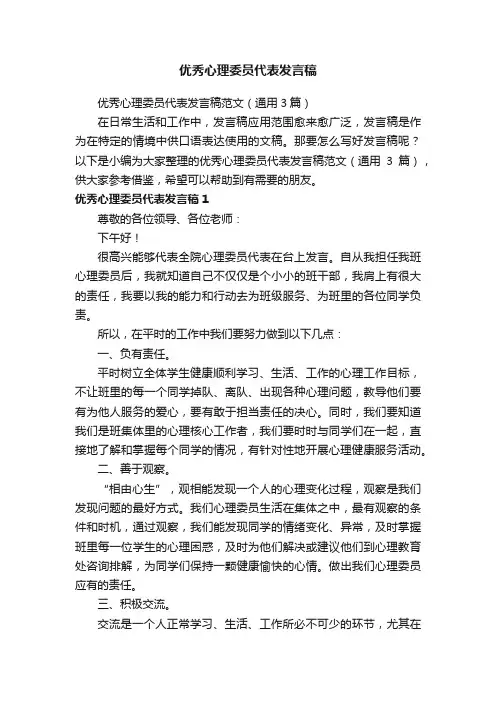 优秀心理委员代表发言稿

优秀心理委员代表发言稿范文（通用 3 篇）

在日常生活和工作中，发言稿应用范围愈来愈广泛，发言稿是作为在特定的情境中供口语表达使用的文稿。那要怎么写好发言稿呢？以下是小编为大家整理的优秀心理委员代表发言稿范文（通用 3 篇），供大家参考借鉴，希望可以帮助到有需要的朋友。

优秀心理委员代表发言稿 1

尊敬的各位领导、各位老师：

下午好！

很高兴能够代表全院心理委员代表在台上发言。自从我担任我班心理委员后，我就知道自己不仅仅是个小小的班干部，我肩上有很大的责任，我要以我的能力和行动去为班级服务、为班里的各位同学负责。

所以，在平时的工作中我们要努力做到以下几点：

一、负有责任。

平时树立全体学生健康顺利学习、生活、工作的心理工作目标，不让班里的每一个同学掉队、离队、出现各种心理问题，教导他们要有为他人服务的爱心，要有敢于担当责任的决心。同时，我们要知道我们是班集体里的心理核心工作者，我们要时时与同学们在一起，直接地了解和掌握每个同学的情况，有针对性地开展心理健康服务活动。

二、善于观察。

“相由心生”，观相能发现一个人的心理变化过程，观察是我们发现问题的最好方式。我们心理委员生活在集体之中，最有观察的条件和时机，通过观察，我们能发现同学的情绪变化、异常，及时掌握班里每一位学生的心理困惑，及时为他们解决或建议他们到心理教育处咨询排解，为同学们保持一颗健康愉快的心情。做出我们心理委员应有的责任。

三、积极交流。

交流是一个人正常学习、生活、工作所必不可少的环节，尤其在